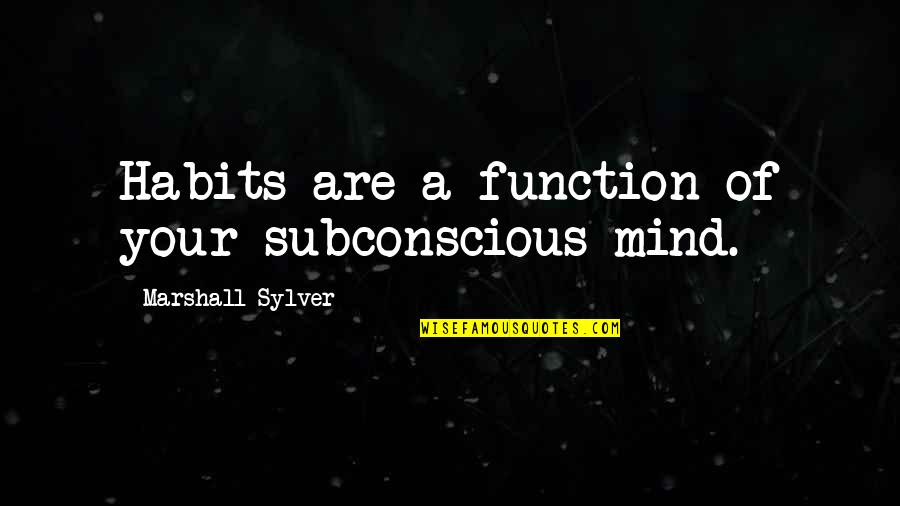 Habits are a function of your subconscious mind.

Marshall Sylver

WISEFAMOUSQUOTES.COM